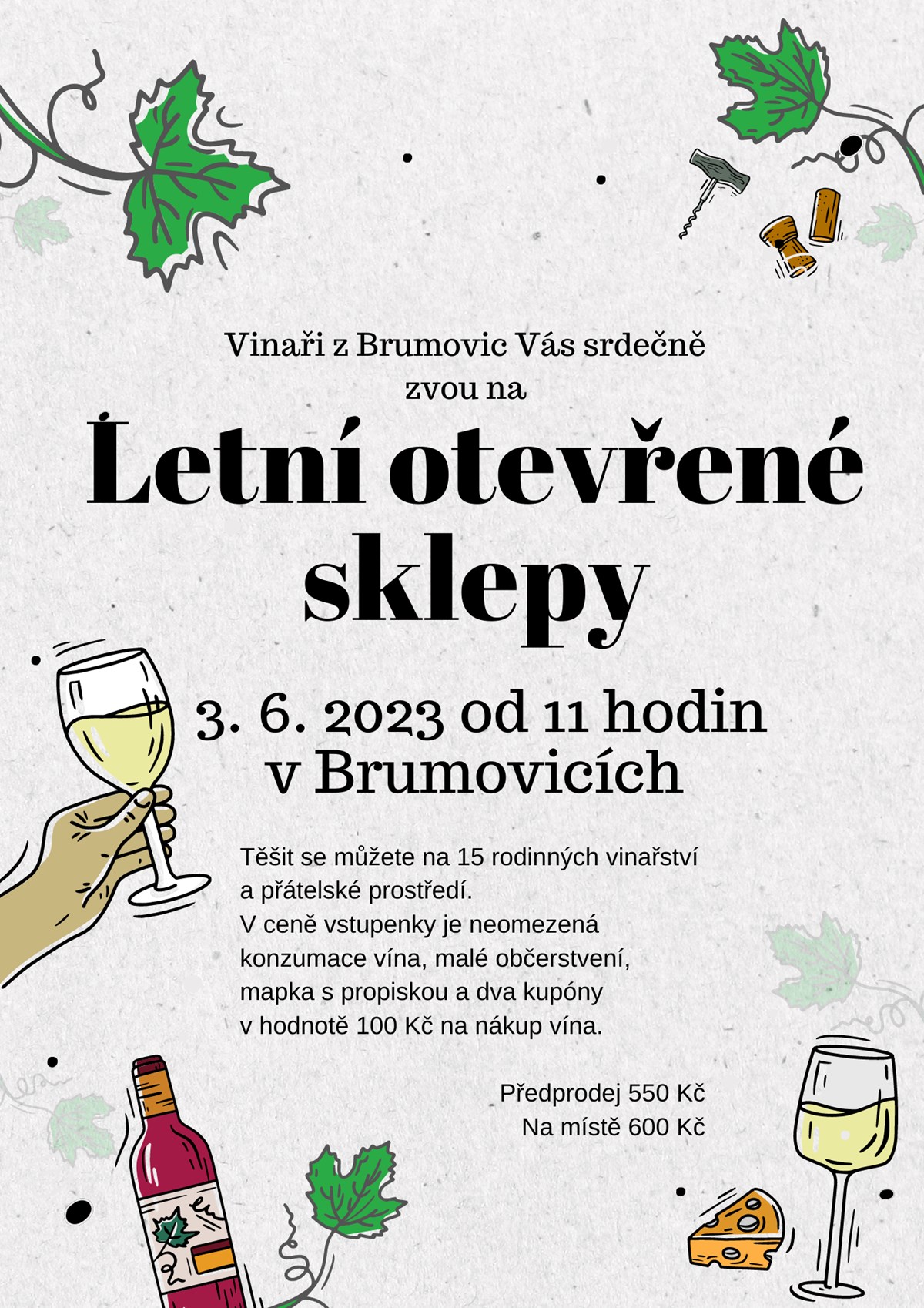 Vinaři z Brumovic Vás srdečně zvou na

Letní otevřené sklepy

3. 6. 2023 od 11 hodin v Brumovicích

Těšit se můžete na 15 rodinných vinařství a přátelské prostředí.
V ceně vstupenky je neomezená konzumace vína, malé občerstvení, mapka s propiskou a dva kupóny v hodnotě 100 Kč na nákup vína.

Předprodej 550 Kč
Na místě 600 Kč